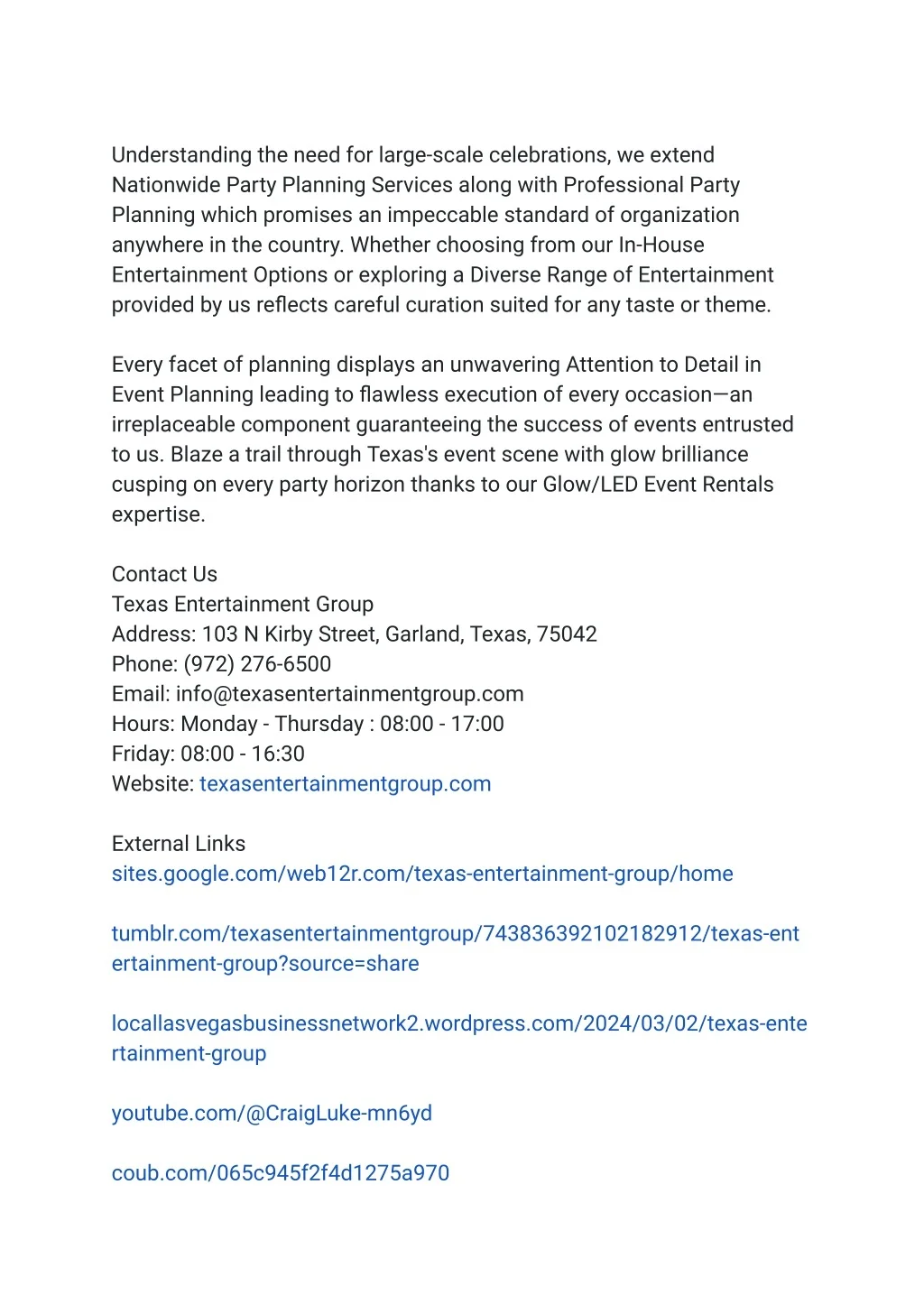 Understanding the need for large-scale celebrations, we extend Nationwide Party Planning Services along with Professional Party Planning which promises an impeccable standard of organization anywhere in the country. Whether choosing from our In-House Entertainment Options or exploring a Diverse Range of Entertainment provided by us reflects careful curation suited for any taste or theme.

Every facet of planning displays an unwavering Attention to Detail in Event Planning leading to flawless execution of every occasion—an irreplaceable component guaranteeing the success of events entrusted to us. Blaze a trail through Texas's event scene with glow brilliance cusping on every party horizon thanks to our Glow/LED Event Rentals expertise.

Contact Us
Texas Entertainment Group
Address: 103 N Kirby Street, Garland, Texas, 75042
Phone: (972) 276-6500
Email: info@texasentertainmentgroup.com
Hours: Monday - Thursday : 08:00 - 17:00
Friday: 08:00 - 16:30
Website: texasentertainmentgroup.com

External Links
sites.google.com/web12r.com/texas-entertainment-group/home

tumblr.com/texasentertainmentgroup/743836392102182912/texas-entertainment-group?source=share

locallasvegasbusinessnetwork2.wordpress.com/2024/03/02/texas-entertainment-group

youtube.com/@CraigLuke-mn6yd

coub.com/065c945f2f4d1275a970